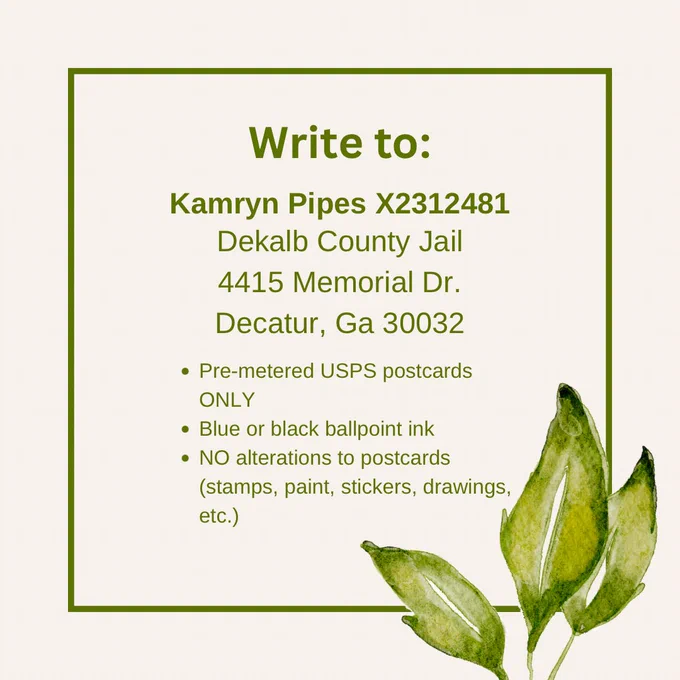 Write to:

Kamryn Pipes X2312481
Dekalb County Jail
4415 Memorial Dr.
Decatur, Ga 30032

• Pre-metered USPS postcards ONLY
• Blue or black ballpoint ink
• NO alterations to postcards (stamps, paint, stickers, drawings, etc.)